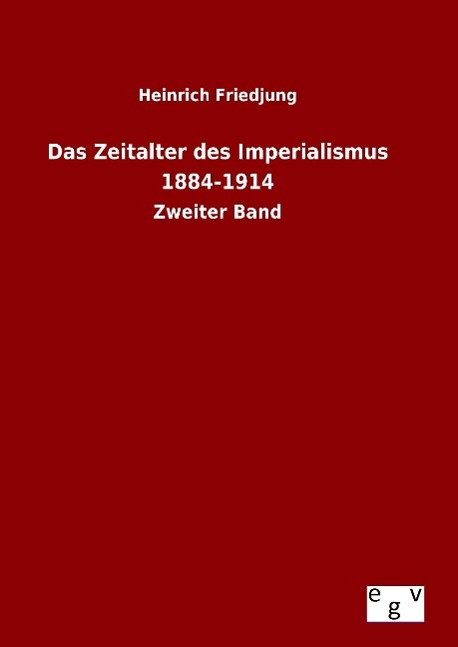 Heinrich Friedjung

Das Zeitalter des Imperialismus
1884-1914

Zweiter Band

egv